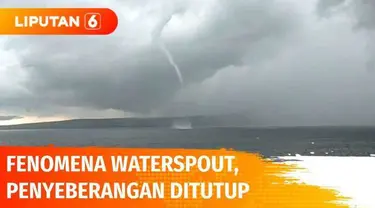 LIPUTAN 6

FENOMENA WATERSPOUT, PENYEBERANGAN DITUTUP